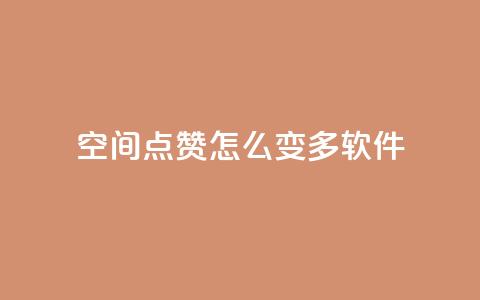 空间点赞怎么变多软件